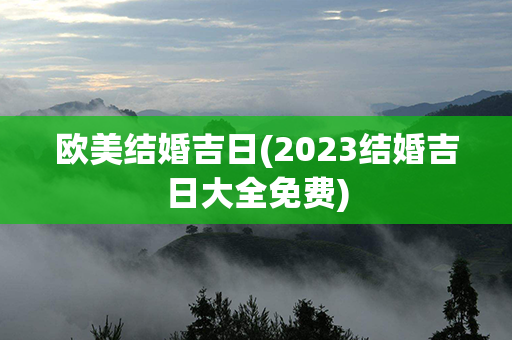 欧美结婚吉日(2023结婚吉日大全免费)